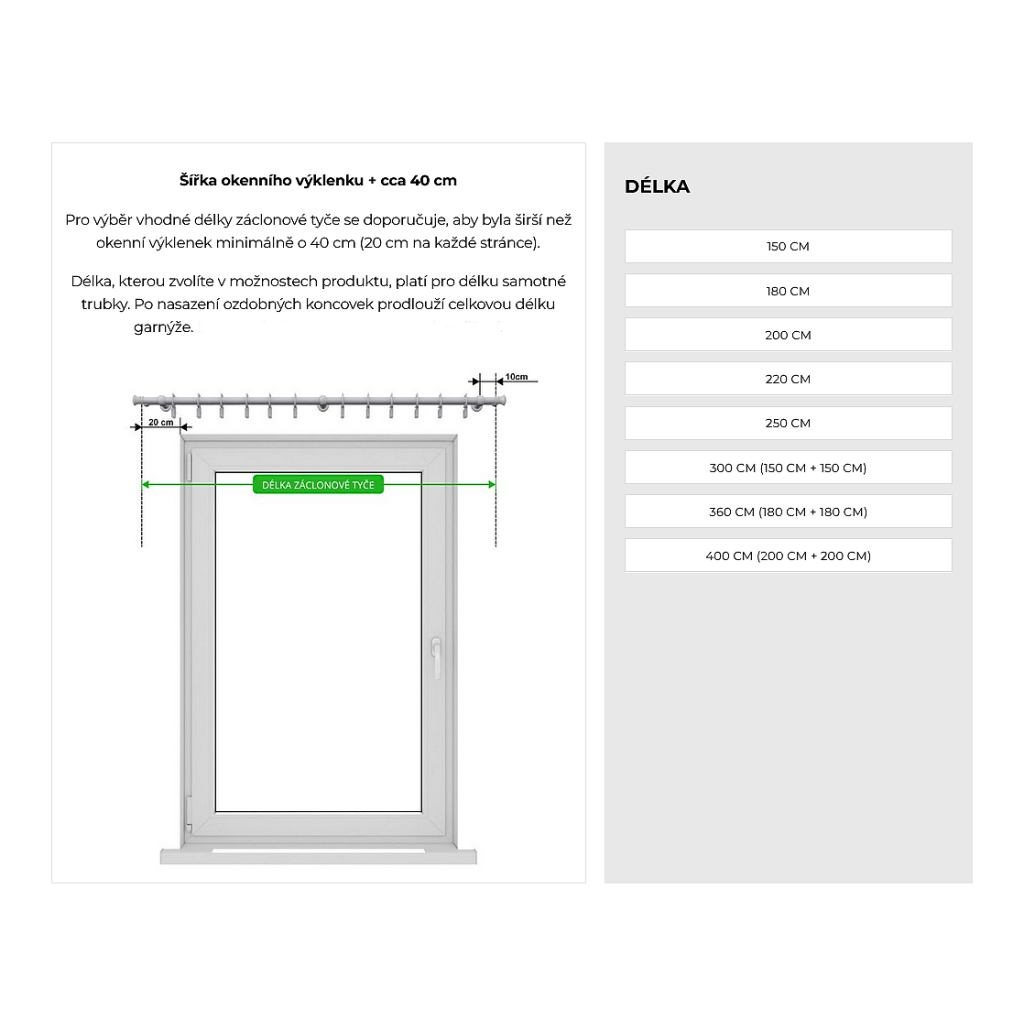 Šířka okenního výklenku + cca 40 cm

Pro výběr vhodné délky záclonové tyče se doporučuje, aby byla širší než okenní výklenek minimálně o 40 cm (20 cm na každé stránce).

Délka, kterou zvolíte v možnostech produktu, platí pro délku samotné trubky. Po nasazení ozdobných koncovek prodlouží celkovou délku garnýže.

10cm

20 cm

DÉLKA ZÁCLONOVÉ TYČE

DÉLKA

150 CM

180 CM

200 CM

220 CM

250 CM

300 CM (150 CM + 150 CM)

360 CM (180 CM + 180 CM)

400 CM (200 CM + 200 CM)